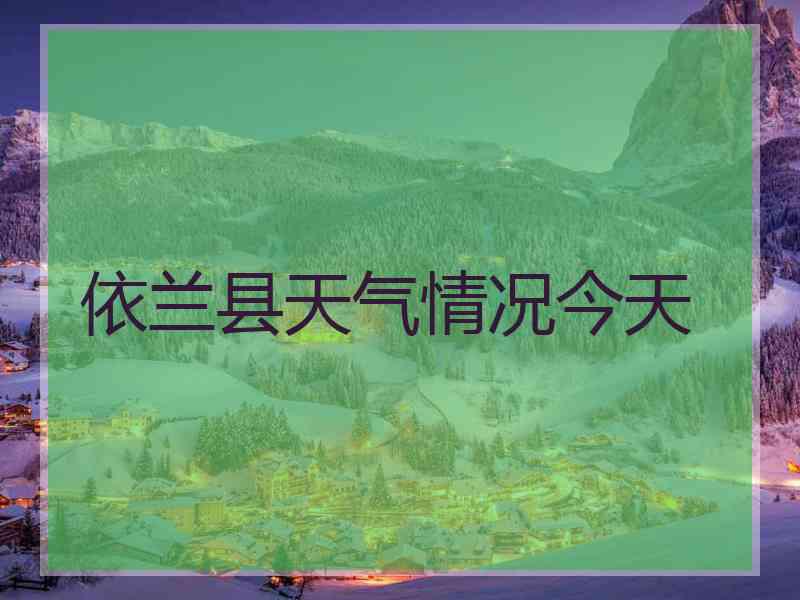 依兰县天气情况今天